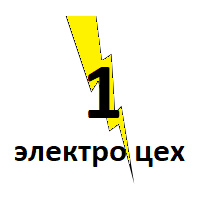 1
электро цех